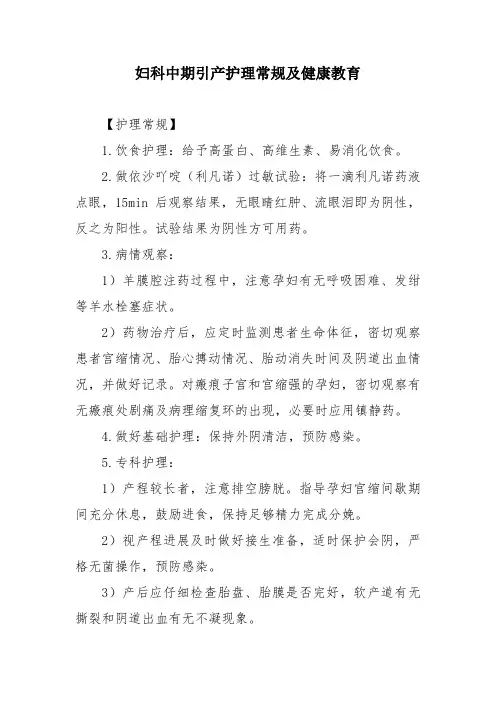 妇科中期引产护理常规及健康教育

【护理常规】

1.饮食护理：给予高蛋白、高维生素、易消化饮食。

2.做依沙吖啶（利凡诺）过敏试验：将一滴利凡诺药液点眼，15min 后观察结果，无眼睛红肿、流眼泪即为阴性，反之为阳性。试验结果为阴性方可用药。

3.病情观察：

1）羊膜腔注药过程中，注意孕妇有无呼吸困难、发绀等羊水栓塞症状。

2）药物治疗后，应定时监测患者生命体征，密切观察患者宫缩情况、胎心搏动情况、胎动消失时间及阴道出血情况，并做好记录。对瘢痕子宫和宫缩强的孕妇，密切观察有无瘢痕处剧痛及病理缩复环的出现，必要时应用镇静药。

4.做好基础护理：保持外阴清洁，预防感染。

5.专科护理：

1）产程较长者，注意排空膀胱。指导孕妇宫缩间歇期间充分休息，鼓励进食，保持足够精力完成分娩。

2）视产程进展及时做好接生准备，适时保护会阴，严格无菌操作，预防感染。

3）产后应仔细检查胎盘、胎膜是否完好，软产道有无撕裂和阴道出血有无不凝现象。